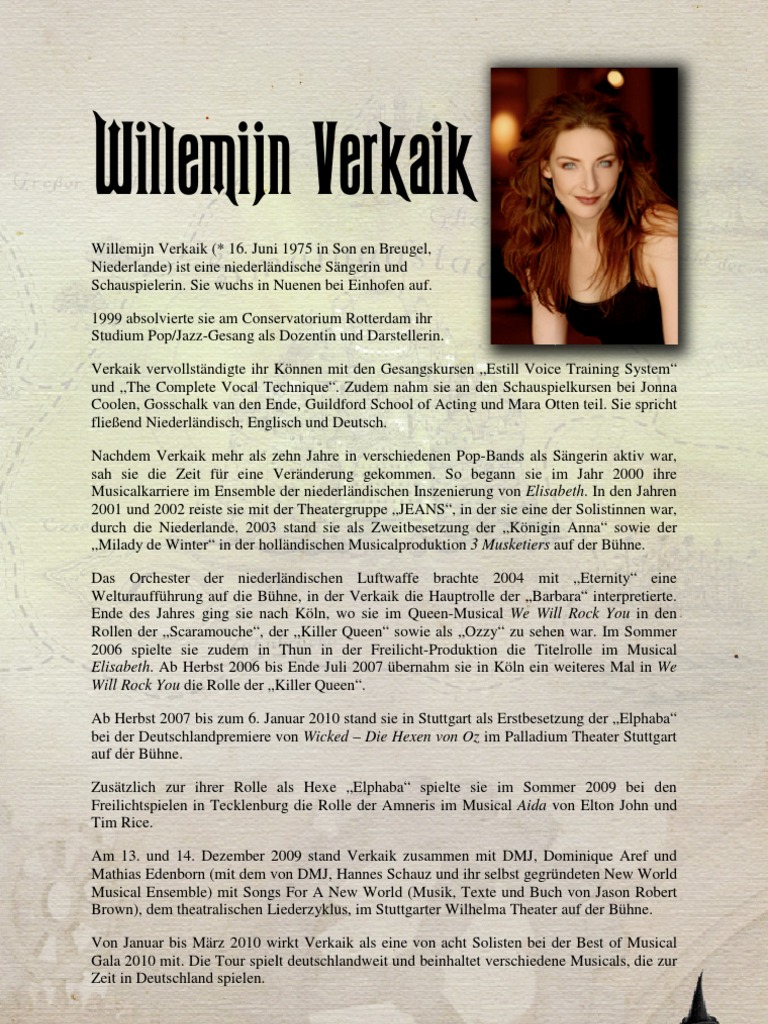 Willemijn Verkaik

Willemijn Verkaik (* 16. Juni 1975 in Son en Breugel, Niederlande) ist eine niederländische Sängerin und Schauspielerin. Sie wuchs in Nuenen bei Einhofen auf.

1999 absolvierte sie am Conservatorium Rotterdam ihr Studium Pop/Jazz-Gesang als Dozentin und Darstellerin.

Verkaik vervollständigte ihr Können mit den Gesangskursen „Estill Voice Training System“ und „The Complete Vocal Technique“. Zudem nahm sie an den Schauspielkursen bei Jonna Coolen, Gosschalk van den Ende, Guildford School of Acting und Mara Otten teil. Sie spricht fließend Niederländisch, Englisch und Deutsch.

Nachdem Verkaik mehr als zehn Jahre in verschiedenen Pop-Bands als Sängerin aktiv war, sah sie die Zeit für eine Veränderung gekommen. So begann sie im Jahr 2000 ihre Musicalkarriere im Ensemble der niederländischen Inszenierung von Elisabeth. In den Jahren 2001 und 2002 reiste sie mit der Theatergruppe „JEANS“, in der sie eine der Solistinnen war, durch die Niederlande. 2003 stand sie als Zweitbesetzung der „Königin Anna“ sowie der „Milady de Winter“ in der holländischen Musicalproduktion 3 Musketiers auf der Bühne.

Das Orchester der niederländischen Luftwaffe brachte 2004 mit „Eternity“ eine Welturaufführung auf die Bühne, in der Verkaik die Hauptrolle der „Barbara“ interpretierte. Ende des Jahres ging sie nach Köln, wo sie im Queen-Musical We Will Rock You in den Rollen der „Scaramouche“, der „Killer Queen“ sowie als „Ozzy“ zu sehen war. Im Sommer 2006 spielte sie zudem in Thun in der Freilicht-Produktion die Titelrolle im Musical Elisabeth. Ab Herbst 2006 bis Ende Juli 2007 übernahm sie in Köln ein weiteres Mal in We Will Rock You die Rolle der „Killer Queen“.

Ab Herbst 2007 bis zum 6. Januar 2010 stand sie in Stuttgart als Erstbesetzung der „Elphaba“ bei der Deutschlandpremiere von Wicked – Die Hexen von Oz im Palladium Theater Stuttgart auf der Bühne.

Zusätzlich zur ihrer Rolle als Hexe „Elphaba“ spielte sie im Sommer 2009 bei den Freilichtspielen in Tecklenburg die Rolle der Amneris im Musical Aida von Elton John und Tim Rice.

Am 13. und 14. Dezember 2009 stand Verkaik zusammen mit DMJ, Dominique Aref und Mathias Edenborn (mit dem von DMJ, Hannes Schauz und ihr selbst gegründeten New World Musical Ensemble) mit Songs For A New World (Musik, Texte und Buch von Jason Robert Brown), dem theatralischen Liederzyklus, im Stuttgarter Wilhelma Theater auf der Bühne.

Von Januar bis März 2010 wirkt Verkaik als eine von acht Solisten bei der Best of Musical Gala 2010 mit. Die Tour spielt deutschlandweit und beinhaltet verschiedene Musicals, die zur Zeit in Deutschland spielen.